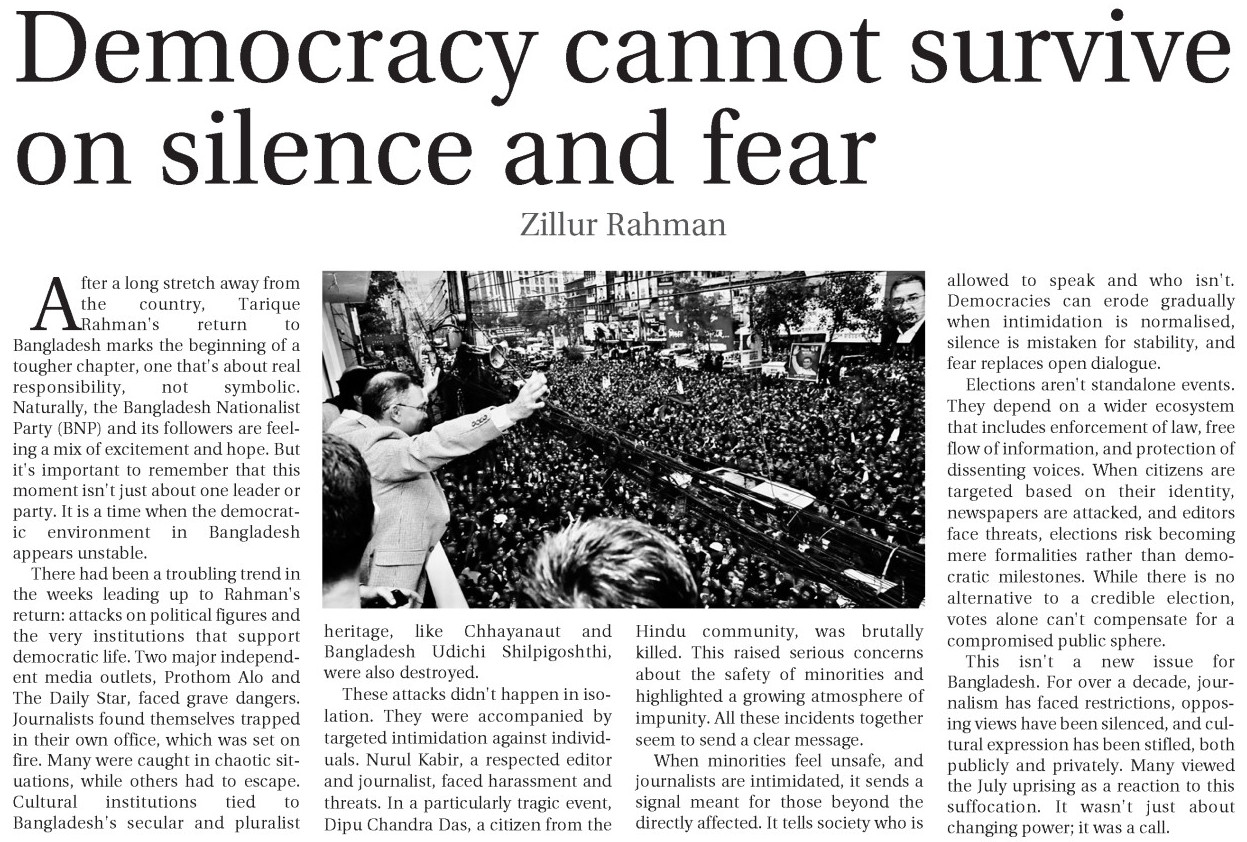 Democracy cannot survive on silence and fear

Zillur Rahman

After a long stretch away from the country, Tarique Rahman's return to Bangladesh marks the beginning of a tougher chapter, one that's about real responsibility, not symbolic. Naturally, the Bangladesh Nationalist Party (BNP) and its followers are feeling a mix of excitement and hope. But it's important to remember that this moment isn't just about one leader or party. It is a time when the democratic environment in Bangladesh appears unstable.

There had been a troubling trend in the weeks leading up to Rahman's return: attacks on political figures and the very institutions that support democratic life. Two major independent media outlets, Prothom Alo and The Daily Star, faced grave dangers. Journalists found themselves trapped in their own office, which was set on fire. Many were caught in chaotic situations, while others had to escape. Cultural institutions tied to Bangladesh's secular and pluralist heritage, like Chhayanaut and Bangladesh Udichi Shilpigoshthi, were also destroyed.

These attacks didn't happen in isolation. They were accompanied by targeted intimidation against individuals. Nurul Kabir, a respected editor and journalist, faced harassment and threats. In a particularly tragic event, Dipu Chandra Das, a citizen from the Hindu community, was brutally killed. This raised serious concerns about the safety of minorities and highlighted a growing atmosphere of impunity. All these incidents together seem to send a clear message.

When minorities feel unsafe, and journalists are intimidated, it sends a signal meant for those beyond the directly affected. It tells society who is allowed to speak and who isn't. Democracies can erode gradually when intimidation is normalised, silence is mistaken for stability, and fear replaces open dialogue.

Elections aren't standalone events. They depend on a wider ecosystem that includes enforcement of law, free flow of information, and protection of dissenting voices. When citizens are targeted based on their identity, newspapers are attacked, and editors face threats, elections risk becoming mere formalities rather than democratic milestones. While there is no alternative to a credible election, votes alone can't compensate for a compromised public sphere.

This isn't a new issue for Bangladesh. For over a decade, journalism has faced restrictions, opposing views have been silenced, and cultural expression has been stifled, both publicly and privately. Many viewed the July uprising as a reaction to this suffocation. It wasn't just about changing power; it was a call.